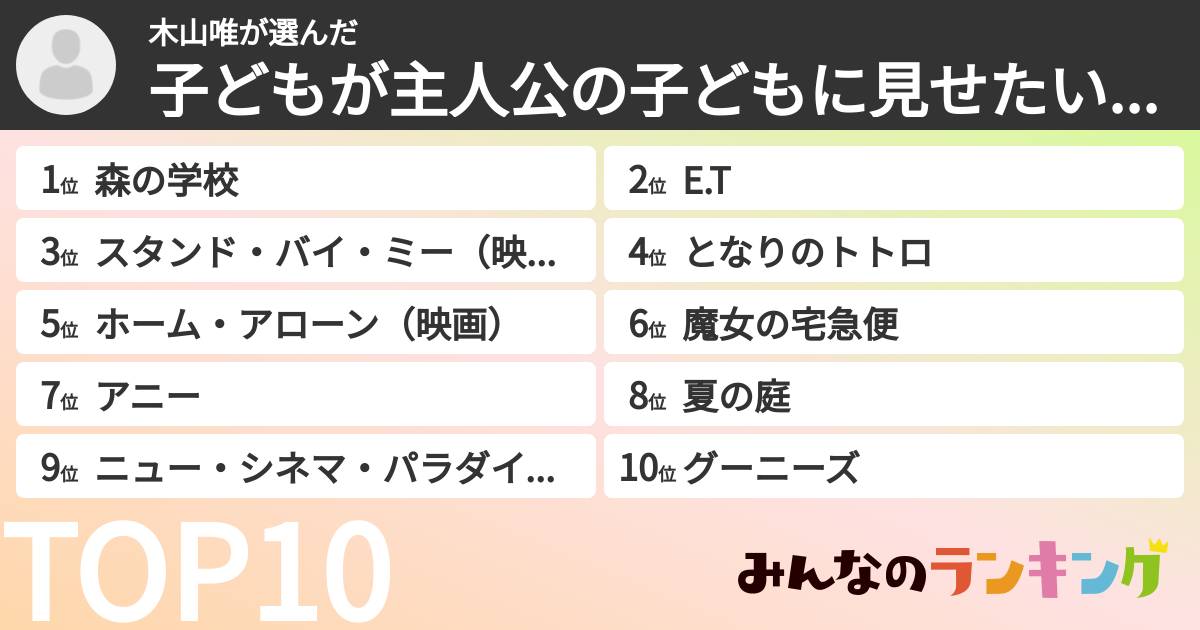 木山唯が選んだ
子どもが主人公の子どもに見せたい...

1位 森の学校
2位 E.T
3位 スタンド・バイ・ミー（映...
4位 となりのトトロ
5位 ホーム・アローン（映画）
6位 魔女の宅急便
7位 アニー
8位 夏の庭
9位 ニュー・シネマ・パラダイ...
10位 グーニーズ

TOP10

みんなのランキング